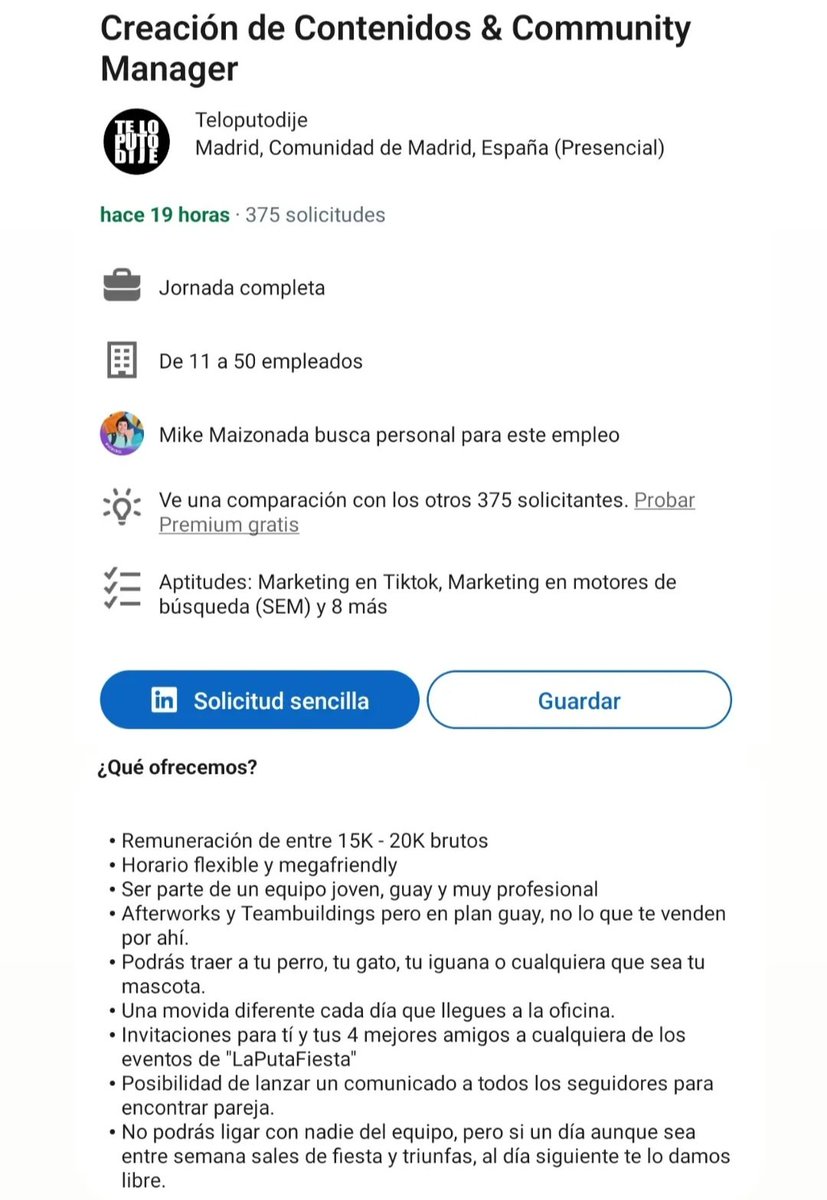 Creación de Contenidos & Community Manager

TE LO PUTO DIJE

Teloputodije
Madrid, Comunidad de Madrid, España (Presencial)

hace 19 horas · 375 solicitudes

Jornada completa

De 11 a 50 empleados

Mike Maizonada busca personal para este empleo

Ve una comparación con los otros 375 solicitantes. Probar Premium gratis

Aptitudes: Marketing en Tiktok, Marketing en motores de búsqueda (SEM) y 8 más

in Solicitud sencilla

Guardar

¿Qué ofrecemos?

• Remuneración de entre 15K - 20K brutos
• Horario flexible y megafriendly
• Ser parte de un equipo joven, guay y muy profesional
• Afterworks y Teambuildings pero en plan guay, no lo que te venden por ahí.
• Podrás traer a tu perro, tu gato, tu iguana o cualquiera que sea tu mascota.
• Una movida diferente cada día que llegues a la oficina.
• Invitaciones para tí y tus 4 mejores amigos a cualquiera de los eventos de "LaPutaFiesta"
• Posibilidad de lanzar un comunicado a todos los seguidores para encontrar pareja.
• No podrás ligar con nadie del equipo, pero si un día aunque sea entre semana sales de fiesta y triunfas, al día siguiente te lo damos libre.